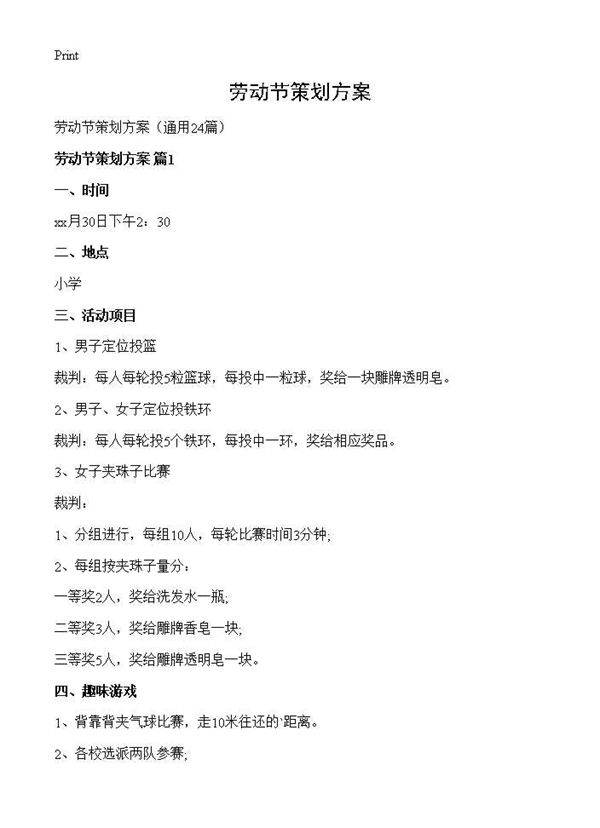 Print

劳动节策划方案

劳动节策划方案（通用24篇）

劳动节策划方案 篇1

一、时间

xx月30日下午2：30

二、地点

小学

三、活动项目

1、男子定位投篮

裁判：每人每轮投5粒篮球，每投中一粒球，奖给一块雕牌透明皂。

2、男子、女子定位投铁环

裁判：每人每轮投5个铁环，每投中一环，奖给相应奖品。

3、女子夹珠子比赛

裁判：

1、分组进行，每组10人，每轮比赛时间3分钟；

2、每组按夹珠子量分：

一等奖2人，奖给洗发水一瓶；

二等奖3人，奖给雕牌香皂一块；

三等奖5人，奖给雕牌透明皂一块。

四、趣味游戏

1、背靠背夹气球比赛，走10米往还的`距离。

2、各校选派两队参赛；